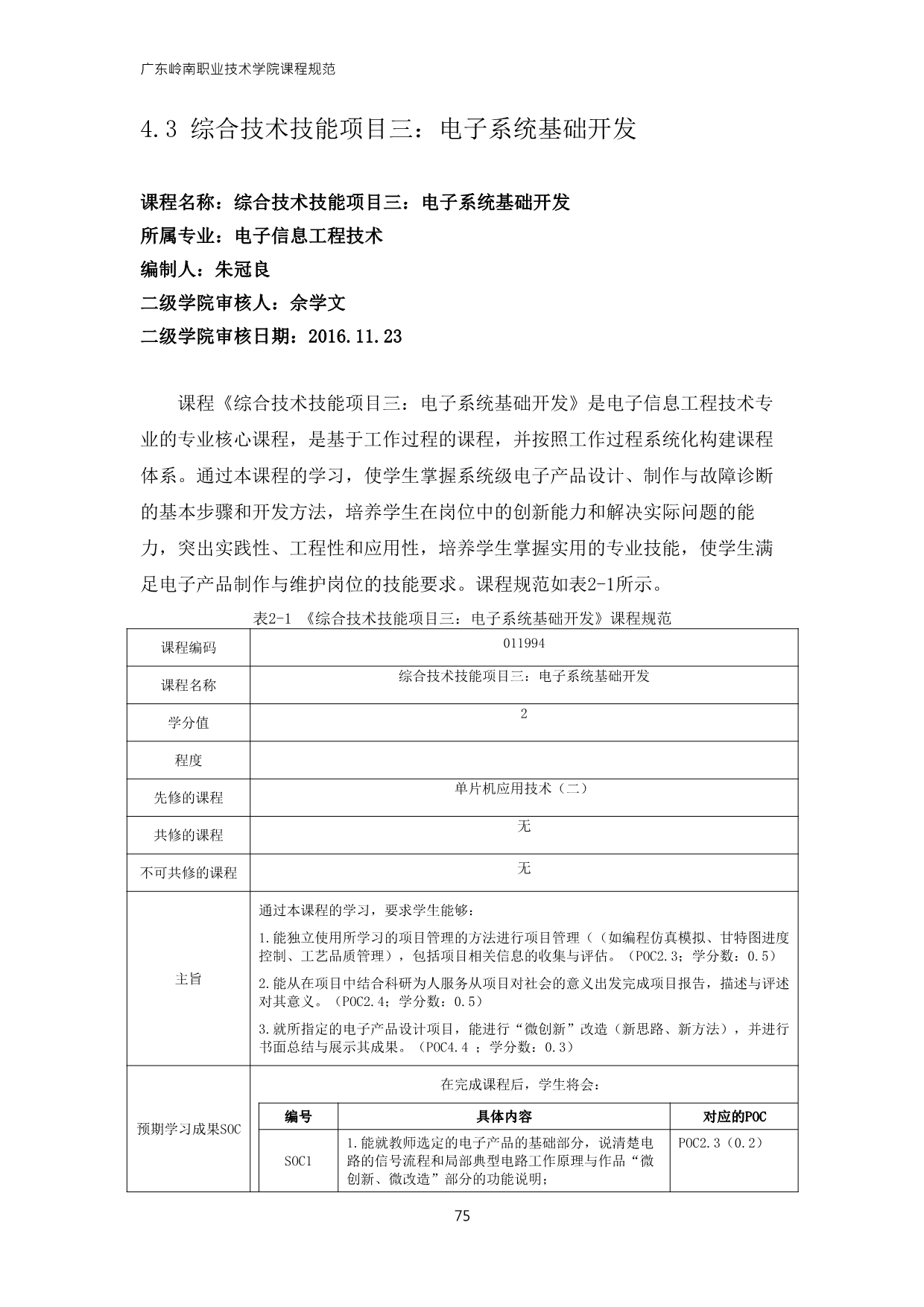 广东岭南职业技术学院课程规范

4.3 综合技术技能项目三：电子系统基础开发

课程名称：综合技术技能项目三：电子系统基础开发
所属专业：电子信息工程技术
编制人：朱冠良
二级学院审核人：佘学文
二级学院审核日期：2016.11.23

课程《综合技术技能项目三：电子系统基础开发》是电子信息工程技术专业的专业核心课程，是基于工作过程的课程，并按照工作过程系统化构建课程体系。通过本课程的学习，使学生掌握系统级电子产品设计、制作与故障诊断的基本步骤和开发方法，培养学生在岗位中的创新能力和解决实际问题的能力，突出实践性、工程性和应用性，培养学生掌握实用的专业技能，使学生满足电子产品制作与维护岗位的技能要求。课程规范如表2-1所示。

表2-1 《综合技术技能项目三：电子系统基础开发》课程规范

| 课程编码 | 011994 |
|---|---|
| 课程名称 | 综合技术技能项目三：电子系统基础开发 |
| 学分值 | 2 |
| 程度 | |
| 先修的课程 | 单片机应用技术（二） |
| 共修的课程 | 无 |
| 不可共修的课程 | 无 |
| 主旨 | 通过本课程的学习，要求学生能够：<br>1.能独立使用所学习的项目管理的方法进行项目管理（（如编程仿真模拟、甘特图进度控制、工艺品质管理），包括项目相关信息的收集与评估。（POC2.3；学分数：0.5）<br>2.能从在项目中结合科研为人服务从项目对社会的意义出发完成项目报告，描述与评述对其意义。（POC2.4；学分数：0.5）<br>3.就所指定的电子产品设计项目，能进行“微创新”改造（新思路、新方法），并进行书面总结与展示其成果。（POC4.4 ；学分数：0.3） |
| 预期学习成果SOC | 在完成课程后，学生将会： |

| 编号 | 具体内容 | 对应的POC |
|---|---|---|
| SOC1 | 1.能就教师选定的电子产品的基础部分，说清楚电路的信号流程和局部典型电路工作原理与作品“微创新、微改造”部分的功能说明； | POC2.3（0.2） |

75